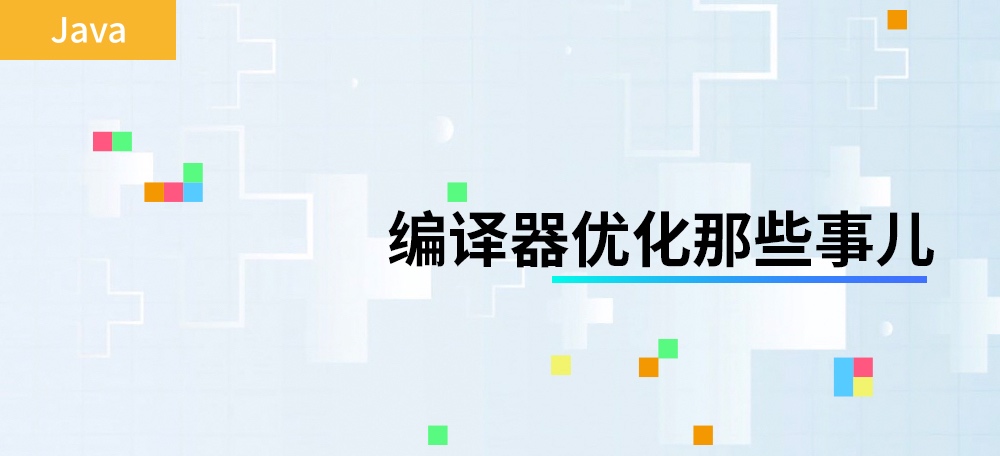 Java

编译器优化那些事儿